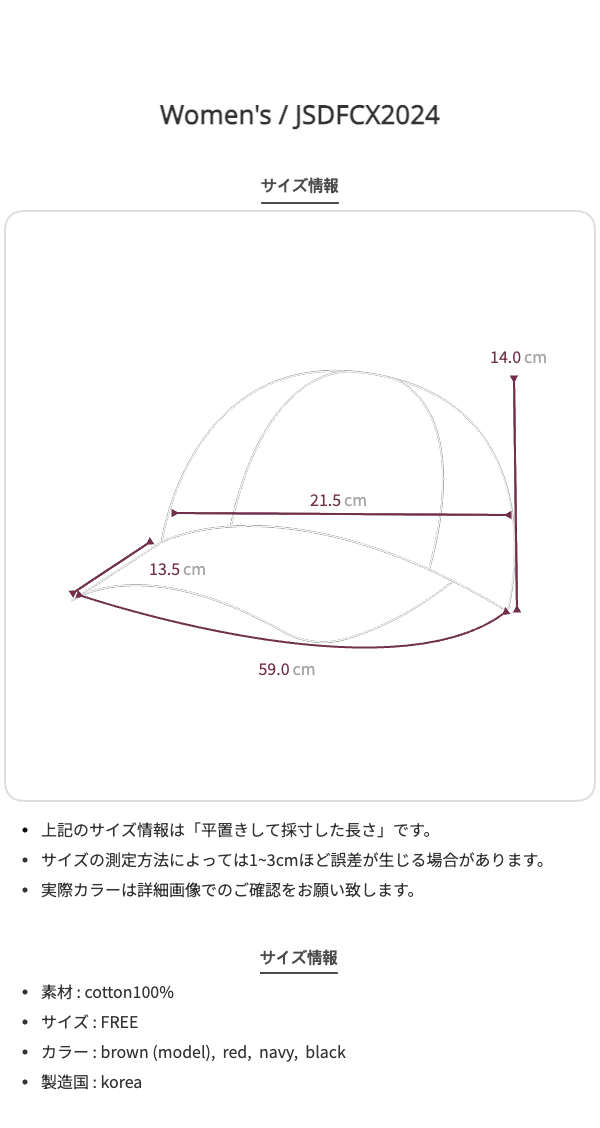 Women's / JSDFCX2024

サイズ情報

14.0 cm

21.5 cm

13.5 cm

59.0 cm

• 上記のサイズ情報は「平置きして採寸した長さ」です。
• サイズの測定方法によっては1~3cmほど誤差が生じる場合があります。
• 実際カラーは詳細画像でのご確認をお願い致します。

サイズ情報

• 素材 : cotton100%
• サイズ : FREE
• カラー : brown (model), red, navy, black
• 製造国 : korea